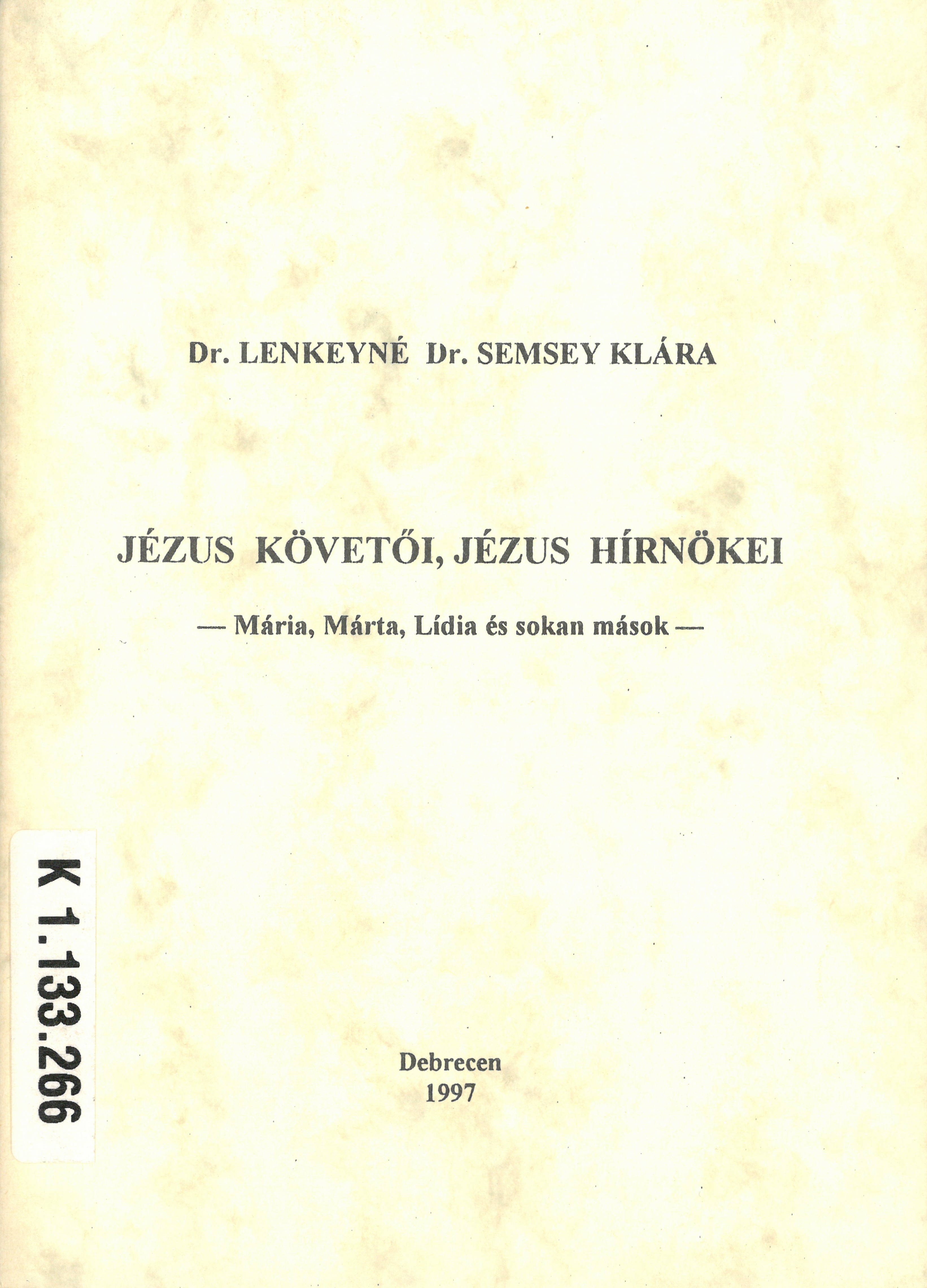 Dr. LENKEYNÉ Dr. SEMSEY KLÁRA

JÉZUS KÖVETŐI, JÉZUS HÍRNÖKEI

— Mária, Márta, Lídia és sokan mások —

K 1.133.266

Debrecen
1997